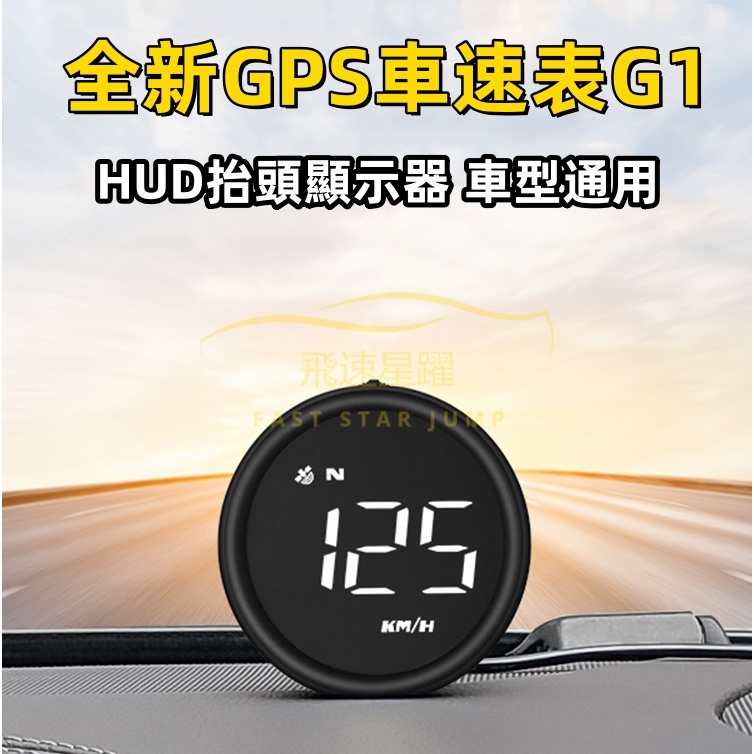 全新GPS車速表G1

HUD抬頭顯示器 車型通用

飛速星躍
FAST STAR JUMP

N

125

KM/H